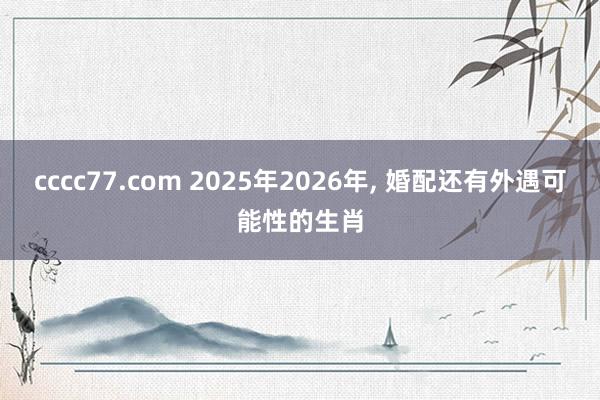 cccc77.com 2025年2026年, 婚配还有外遇可能性的生肖